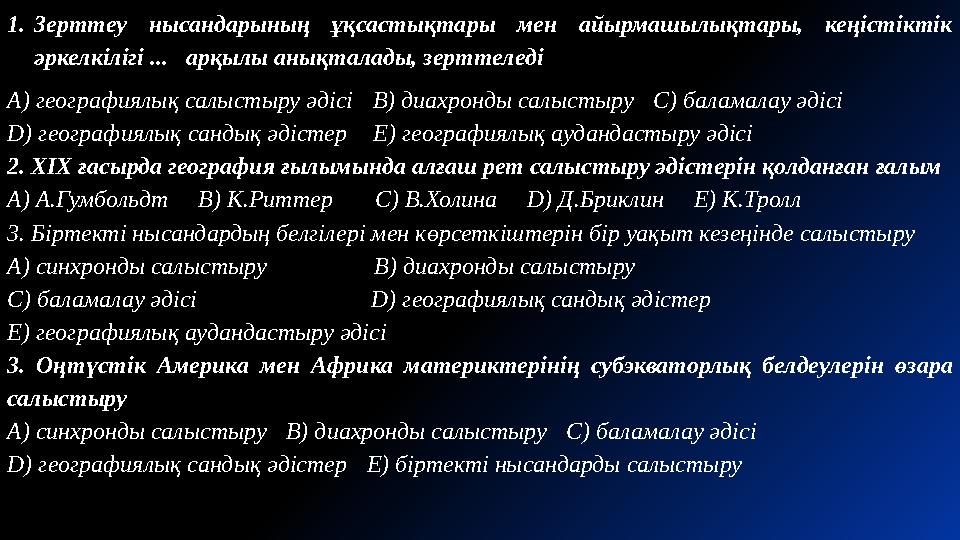 1. Зерттеу нысандарының ұқсастықтары мен айырмашылықтары, кеңістіктік әркелкілігі ... арқылы анықталады, зерттеледі

А) географиялық салыстыру әдісі В) диахронды салыстыру С) баламалау әдісі
D) географиялық сандық әдістер Е) географиялық аудандастыру әдісі
2. XIX ғасырда география ғылымында алғаш рет салыстыру әдістерін қолданған ғалым
А) А.Гумбольдт В) К.Риттер С) В.Холина D) Д.Бриклин Е) К.Тролл
3. Біртекті нысандардың белгілері мен көрсеткіштерін бір уақыт кезеңінде салыстыру
А) синхронды салыстыру В) диахронды салыстыру
С) баламалау әдісі D) географиялық сандық әдістер
Е) географиялық аудандастыру әдісі
3. Оңтүстік Америка мен Африка материктерінің субэкваторлық белдеулерін өзара салыстыру
А) синхронды салыстыру В) диахронды салыстыру С) баламалау әдісі
D) географиялық сандық әдістер Е) біртекті нысандарды салыстыру